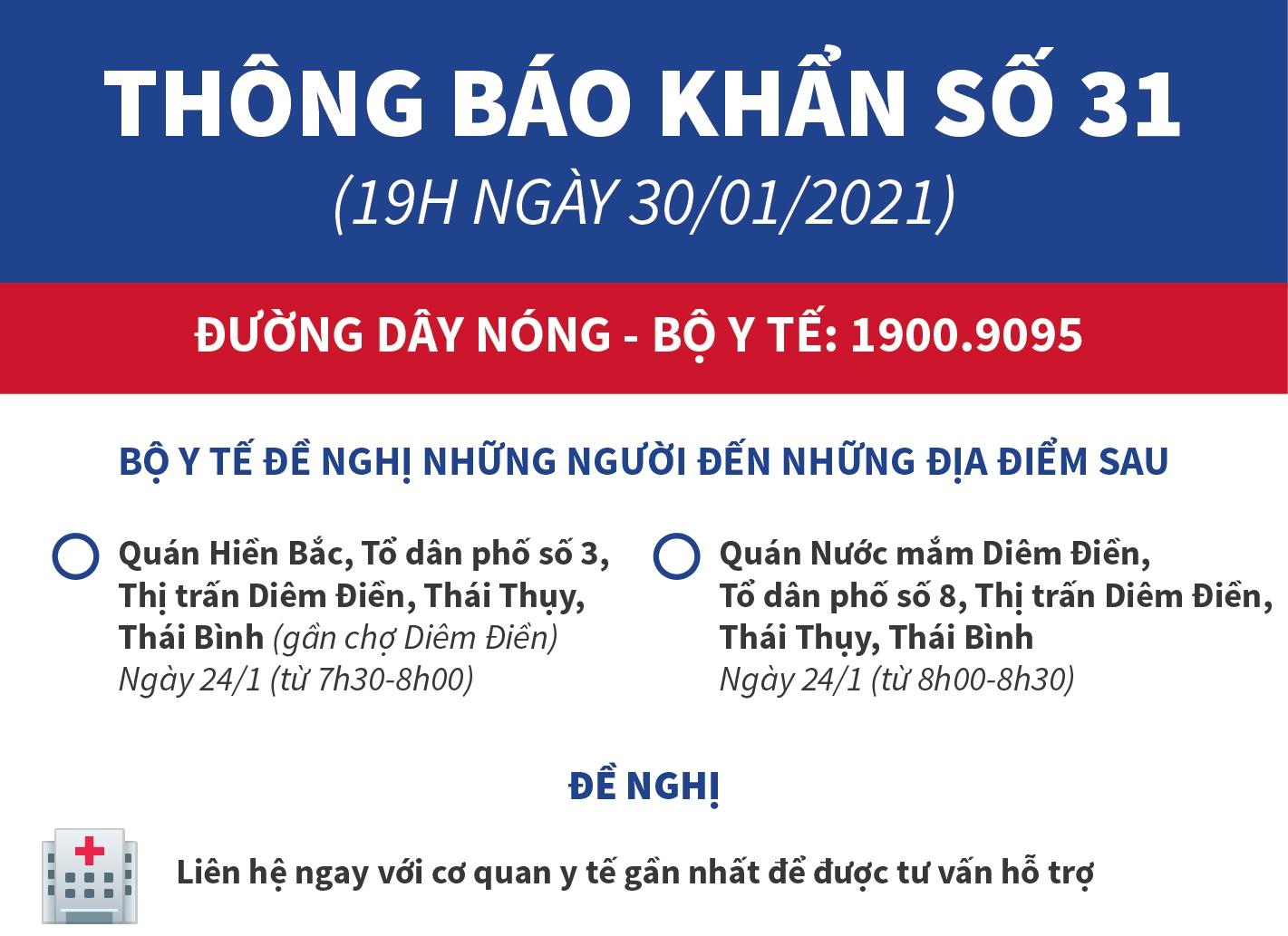 THÔNG BÁO KHẨN SỐ 31

(19H NGÀY 30/01/2021)

ĐƯỜNG DÂY NÓNG - BỘ Y TẾ: 1900.9095

BỘ Y TẾ ĐỀ NGHỊ NHỮNG NGƯỜI ĐẾN NHỮNG ĐỊA ĐIỂM SAU

Quán Hiền Bắc, Tổ dân phố số 3, Thị trấn Diêm Điền, Thái Thụy, Thái Bình (gần chợ Diêm Điền)
Ngày 24/1 (từ 7h30-8h00)

Quán Nước mắm Diêm Điền, Tổ dân phố số 8, Thị trấn Diêm Điền, Thái Thụy, Thái Bình
Ngày 24/1 (từ 8h00-8h30)

ĐỀ NGHỊ

Liên hệ ngay với cơ quan y tế gần nhất để được tư vấn hỗ trợ